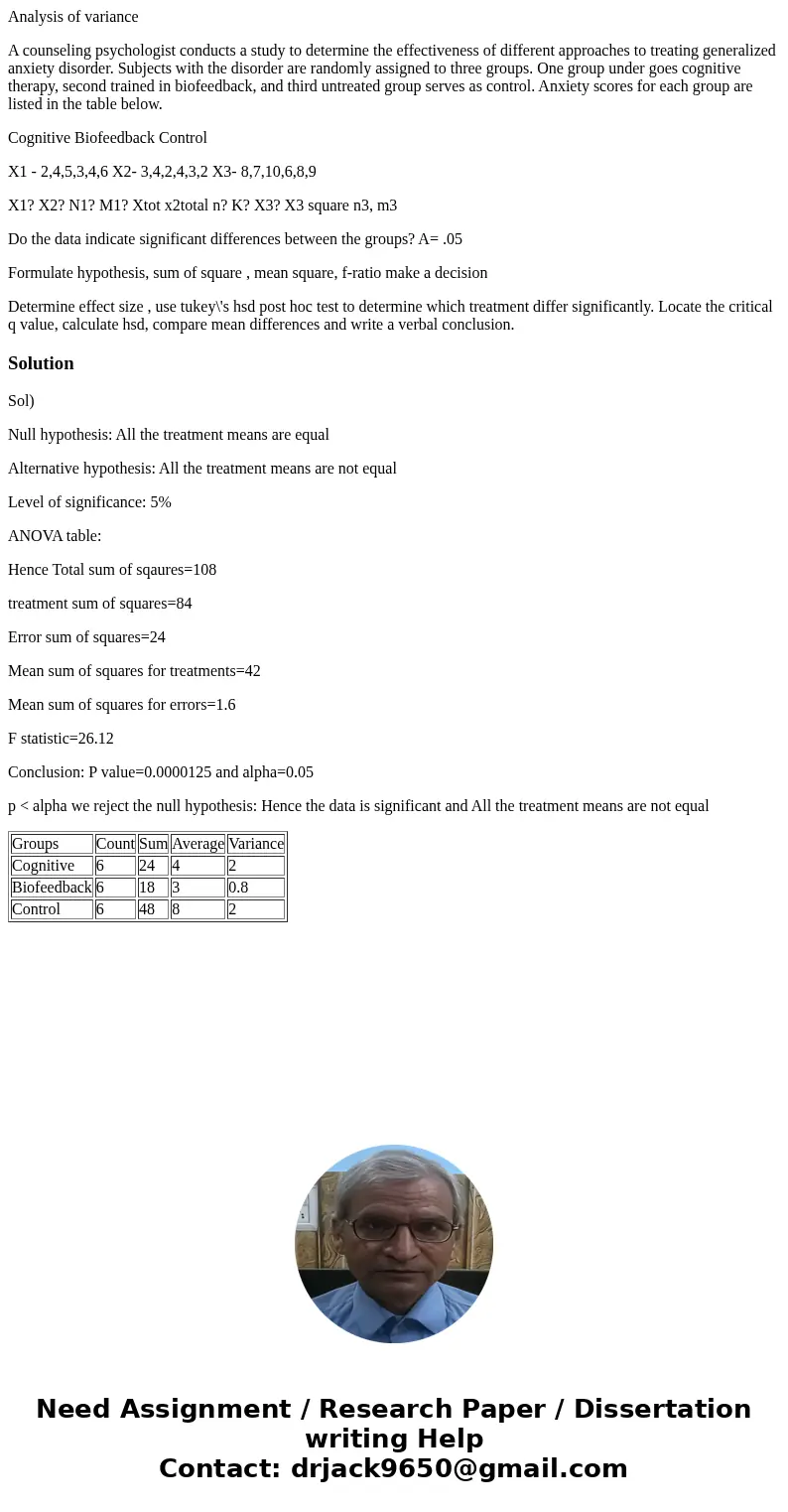 Analysis of variance

A counseling psychologist conducts a study to determine the effectiveness of different approaches to treating generalized anxiety disorder. Subjects with the disorder are randomly assigned to three groups. One group under goes cognitive therapy, second trained in biofeedback, and third untreated group serves as control. Anxiety scores for each group are listed in the table below.

Cognitive Biofeedback Control

X1 - 2,4,5,3,4,6 X2- 3,4,2,4,3,2 X3- 8,7,10,6,8,9

X1? X2? N1? M1? Xtot x2total n? K? X3? X3 square n3, m3

Do the data indicate significant differences between the groups? A= .05

Formulate hypothesis, sum of square , mean square, f-ratio make a decision

Determine effect size , use tukey\'s hsd post hoc test to determine which treatment differ significantly. Locate the critical q value, calculate hsd, compare mean differences and write a verbal conclusion.

Solution

Sol)

Null hypothesis: All the treatment means are equal

Alternative hypothesis: All the treatment means are not equal

Level of significance: 5%

ANOVA table:

Hence Total sum of sqaures=108

treatment sum of squares=84

Error sum of squares=24

Mean sum of squares for treatments=42

Mean sum of squares for errors=1.6

F statistic=26.12

Conclusion: P value=0.0000125 and alpha=0.05

p < alpha we reject the null hypothesis: Hence the data is significant and All the treatment means are not equal

| Groups | Count | Sum | Average | Variance |
|---|---|---|---|---|
| Cognitive | 6 | 24 | 4 | 2 |
| Biofeedback | 6 | 18 | 3 | 0.8 |
| Control | 6 | 48 | 8 | 2 |

Need Assignment / Research Paper / Dissertation writing Help
Contact: drjack9650@gmail.com